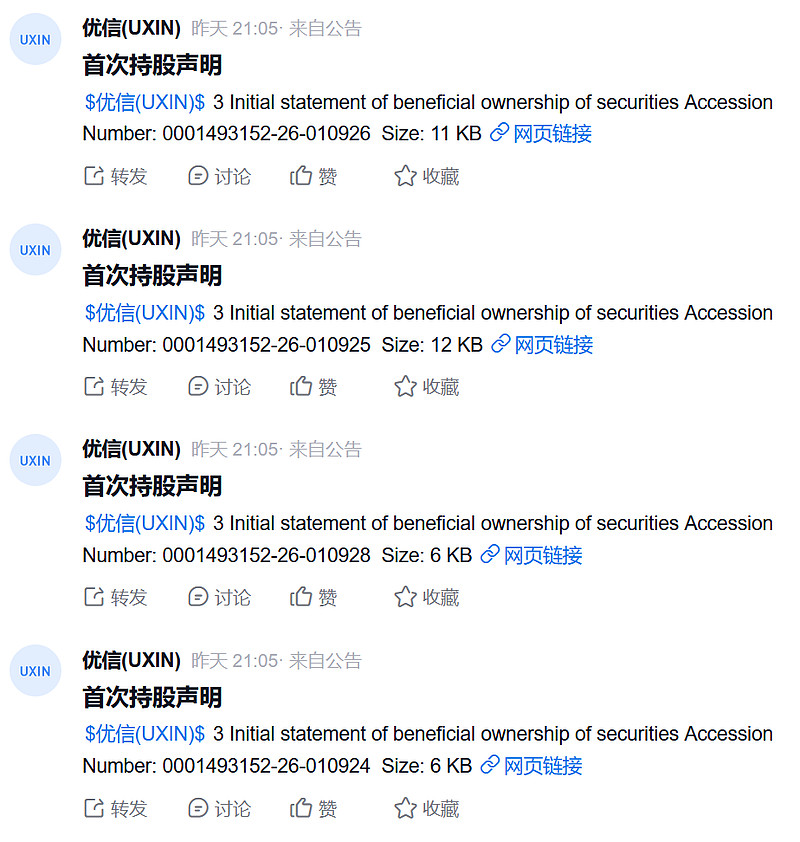 UXIN

优信(UXIN) 昨天 21:05· 来自公告

首次持股声明

\$优信(UXIN)\$ 3 Initial statement of beneficial ownership of securities Accession Number: 0001493152-26-010926 Size: 11 KB 网页链接

转发 讨论 赞 收藏

UXIN

优信(UXIN) 昨天 21:05· 来自公告

首次持股声明

\$优信(UXIN)\$ 3 Initial statement of beneficial ownership of securities Accession Number: 0001493152-26-010925 Size: 12 KB 网页链接

转发 讨论 赞 收藏

UXIN

优信(UXIN) 昨天 21:05· 来自公告

首次持股声明

\$优信(UXIN)\$ 3 Initial statement of beneficial ownership of securities Accession Number: 0001493152-26-010928 Size: 6 KB 网页链接

转发 讨论 赞 收藏

UXIN

优信(UXIN) 昨天 21:05· 来自公告

首次持股声明

\$优信(UXIN)\$ 3 Initial statement of beneficial ownership of securities Accession Number: 0001493152-26-010924 Size: 6 KB 网页链接

转发 讨论 赞 收藏